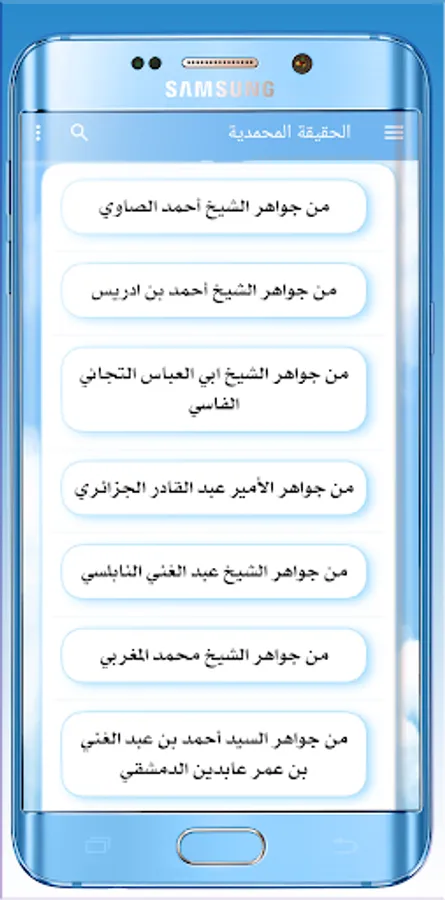 SAMSUNG

الحقيقة المحمدية

من جواهر الشيخ أحمد الصاوي

من جواهر الشيخ أحمد بن ادريس

من جواهر الشيخ ابي العباس التجاني الفاسي

من جواهر الأمير عبد القادر الجزائري

من جواهر الشيخ عبد الغني النابلسي

من جواهر الشيخ محمد المغربي

من جواهر السيد أحمد بن عبد الغني بن عمر عابدين الدمشقي